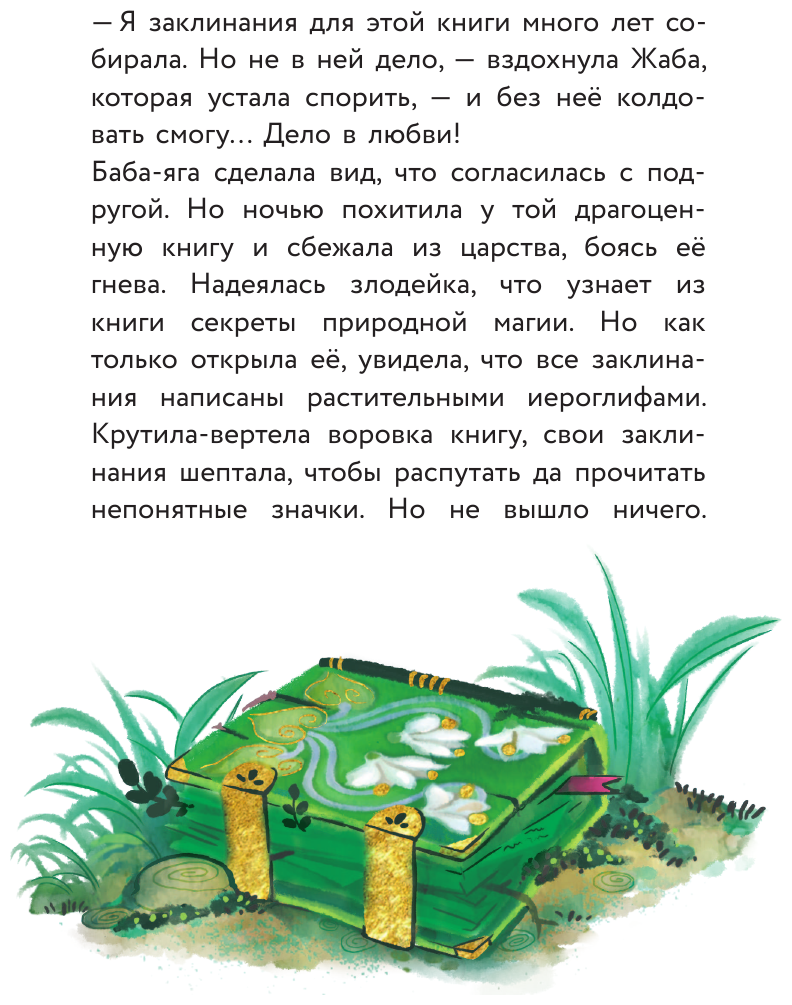 — Я заклинания для этой книги много лет собирала. Но не в ней дело, — вздохнула Жаба, которая устала спорить, — и без неё колдовать смогу… Дело в любви!
Баба-яга сделала вид, что согласилась с подругой. Но ночью похитила у той драгоценную книгу и сбежала из царства, боясь её гнева. Надеялась злодейка, что узнает из книги секреты природной магии. Но как только открыла её, увидела, что все заклинания написаны растительными иероглифами. Крутила-вертела воровка книгу, свои заклинания шептала, чтобы распутать да прочитать непонятные значки. Но не вышло ничего.